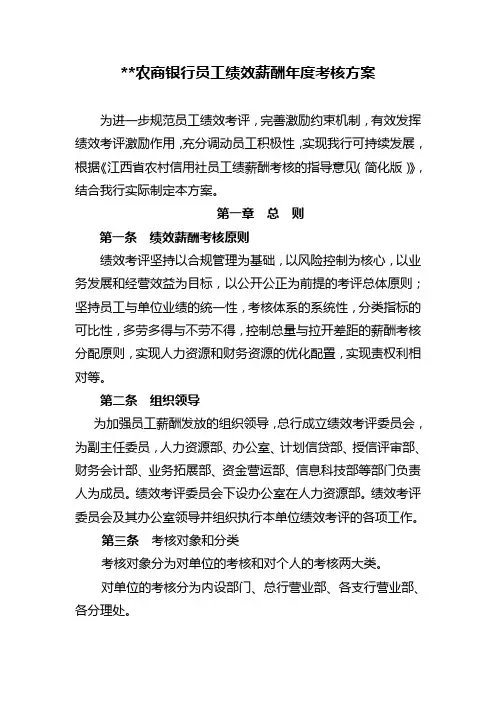 **农商银行员工绩效薪酬年度考核方案

为进一步规范员工绩效考评，完善激励约束机制，有效发挥绩效考评激励作用，充分调动员工积极性，实现我行可持续发展，根据《江西省农村信用社员工绩薪酬考核的指导意见（简化版）》，结合我行实际制定本方案。

第一章　总　则

第一条　绩效薪酬考核原则

绩效考评坚持以合规管理为基础，以风险控制为核心，以业务发展和经营效益为目标，以公开公正为前提的考评总体原则；坚持员工与单位业绩的统一性，考核体系的系统性，分类指标的可比性，多劳多得与不劳不得，控制总量与拉开差距的薪酬考核分配原则，实现人力资源和财务资源的优化配置，实现责权利相对等。

第二条　组织领导

为加强员工薪酬发放的组织领导，总行成立绩效考评委员会，为副主任委员，人力资源部、办公室、计划信贷部、授信评审部、财务会计部、业务拓展部、资金营运部、信息科技部等部门负责人为成员。绩效考评委员会下设办公室在人力资源部。绩效考评委员会及其办公室领导并组织执行本单位绩效考评的各项工作。

第三条　考核对象和分类

考核对象分为对单位的考核和对个人的考核两大类。

对单位的考核分为内设部门、总行营业部、各支行营业部、各分理处。